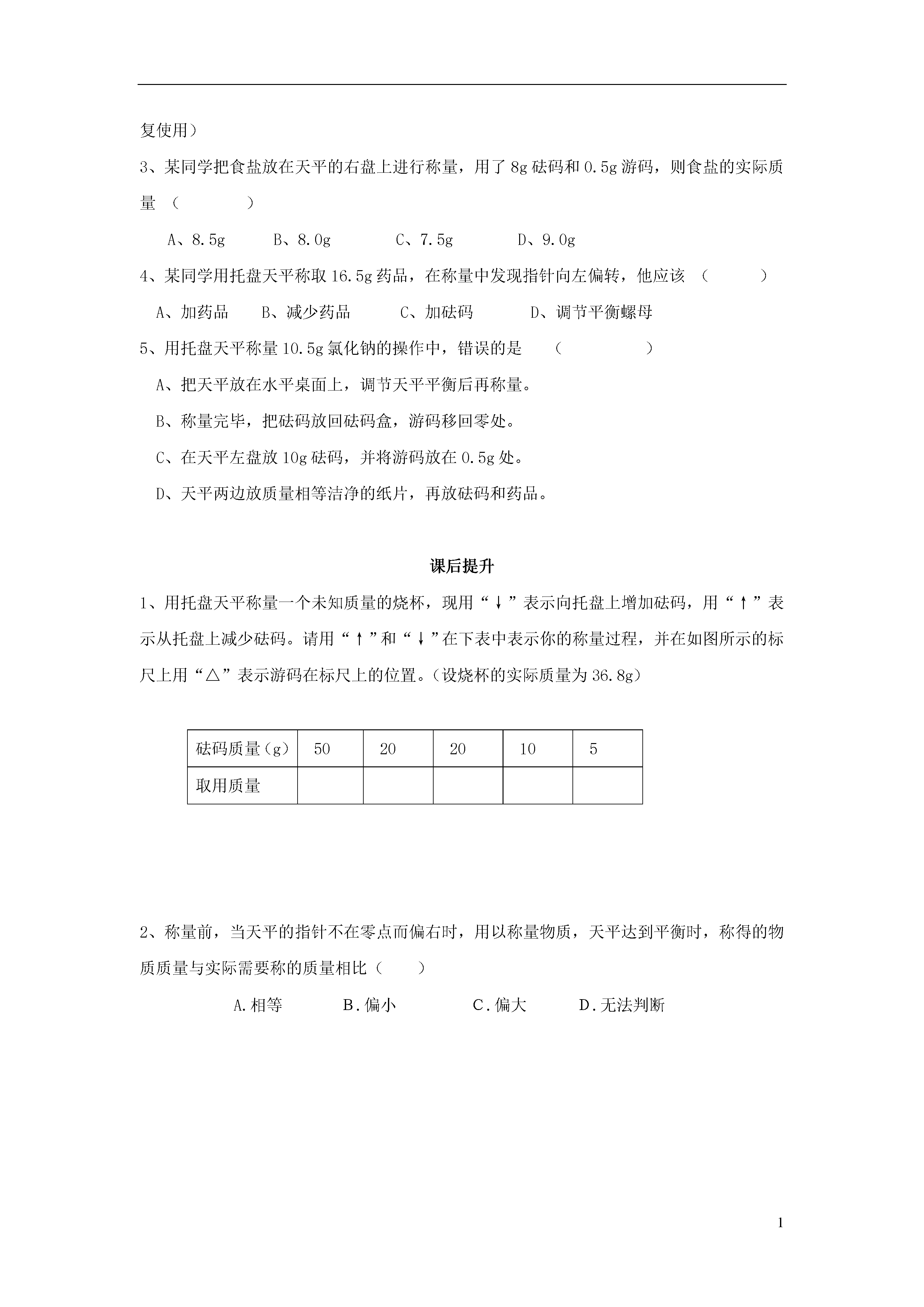 复使用）

3、某同学把食盐放在天平的右盘上进行称量，用了 8g 砝码和 0.5g 游码，则食盐的实际质量 （　　　　）

A、8.5g　　B、8.0g　　C、7.5g　　D、9.0g

4、某同学用托盘天平称取 16.5g 药品，在称量中发现指针向左偏转，他应该 （　　　）

A、加药品　　B、减少药品　　C、加砝码　　D、调节平衡螺母

5、用托盘天平称量 10.5g 氯化钠的操作中，错误的是　（　　　　）

A、把天平放在水平桌面上，调节天平平衡后再称量。

B、称量完毕，把砝码放回砝码盒，游码移回零处。

C、在天平左盘放 10g 砝码，并将游码放在 0.5g 处。

D、天平两边放质量相等洁净的纸片，再放砝码和药品。

课后提升

1、用托盘天平称量一个未知质量的烧杯，现用“↓”表示向托盘上增加砝码，用“↑”表示从托盘上减少砝码。请用“↑”和“↓”在下表中表示你的称量过程，并在如图所示的标尺上用“△”表示游码在标尺上的位置。（设烧杯的实际质量为 36.8g）

| 砝码质量（g） | 50 | 20 | 20 | 10 | 5 |
|---|---|---|---|---|---|
| 取用质量 | | | | | |

2、称量前，当天平的指针不在零点而偏右时，用以称量物质，天平达到平衡时，称得的物质质量与实际需要称的质量相比（　　）

A.相等　　B.偏小　　C.偏大　　D.无法判断

1